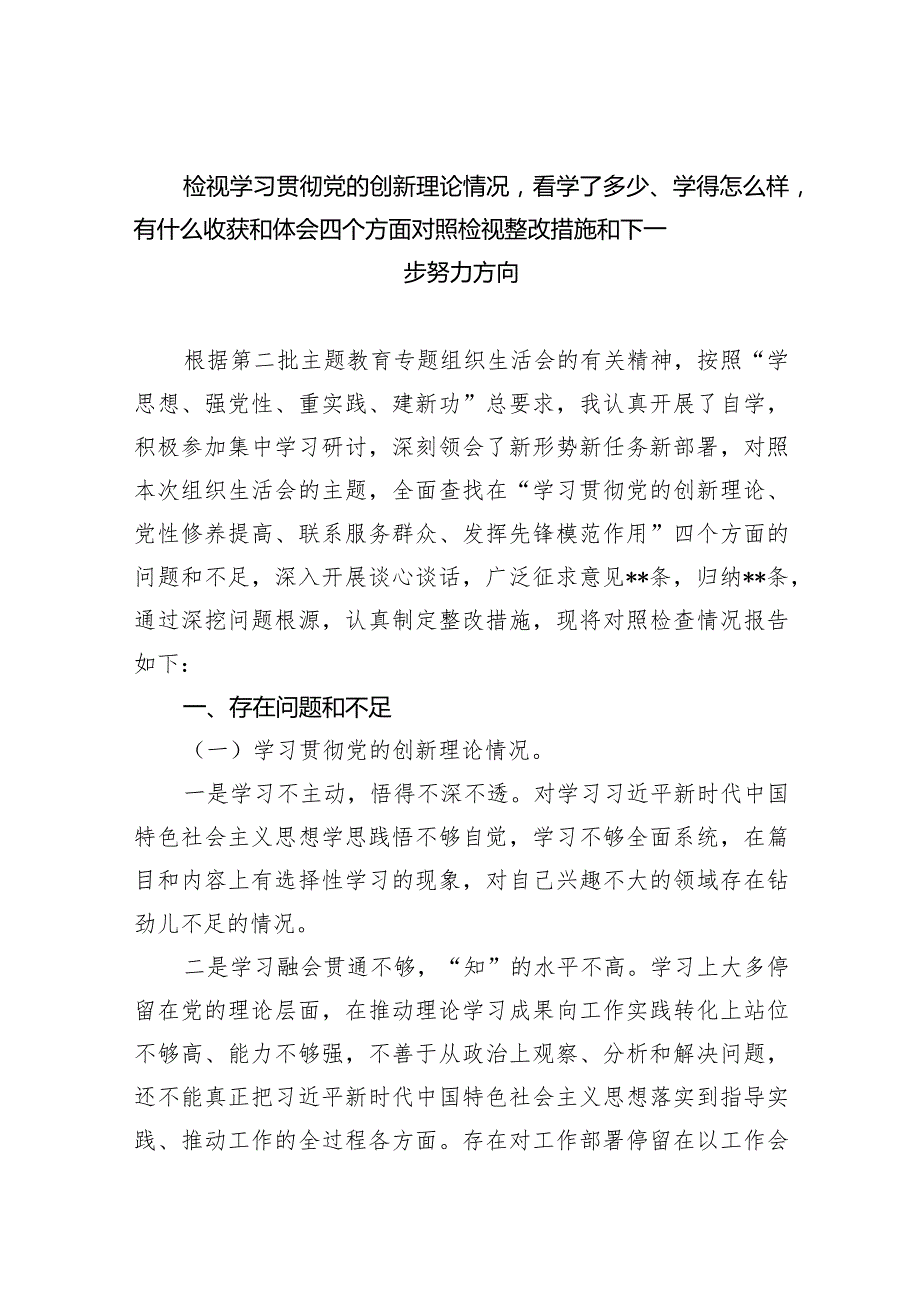 检视学习贯彻党的创新理论情况，看学了多少、学得怎么样，有什么收获和体会四个方面对照检视整改措施和下一步努力方向

根据第二批主题教育专题组织生活会的有关精神，按照“学思想、强党性、重实践、建新功”总要求，我认真开展了自学，积极参加集中学习研讨，深刻领会了新形势新任务新部署，对照本次组织生活会的主题，全面查找在“学习贯彻党的创新理论、党性修养提高、联系服务群众、发挥先锋模范作用”四个方面的问题和不足，深入开展谈心谈话，广泛征求意见**条，归纳**条，通过深挖问题根源，认真制定整改措施，现将对照检查情况报告如下：

一、存在问题和不足

（一）学习贯彻党的创新理论情况。

一是学习不主动，悟得不深不透。对学习习近平新时代中国特色社会主义思想学思践悟不够自觉，学习不够全面系统，在篇目和内容上有选择性学习的现象，对自己兴趣不大的领域存在钻劲儿不足的情况。

二是学习融会贯通不够，“知”的水平不高。学习上大多停留在党的理论层面，在推动理论学习成果向工作实践转化上站位不够高、能力不够强，不善于从政治上观察、分析和解决问题，还不能真正把习近平新时代中国特色社会主义思想落实到指导实践、推动工作的全过程各方面。存在对工作部署停留在以工作会